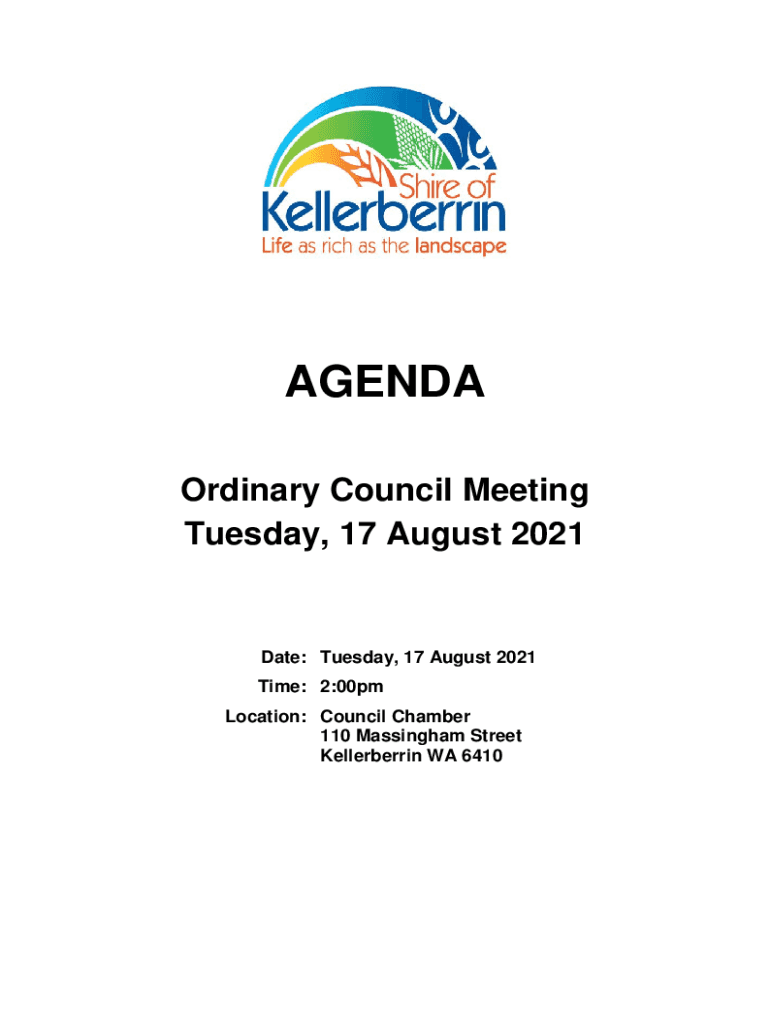 Shire of Kellerberrin
Life as rich as the landscape

AGENDA

Ordinary Council Meeting
Tuesday, 17 August 2021

Date: Tuesday, 17 August 2021
Time: 2:00pm
Location: Council Chamber
110 Massingham Street
Kellerberrin WA 6410